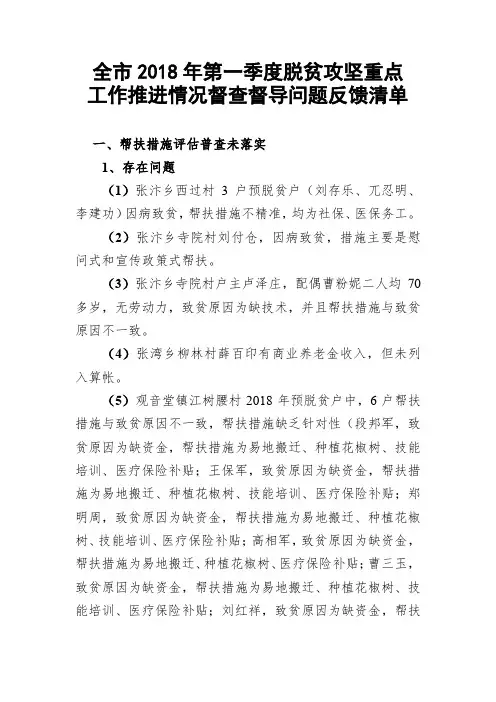 全市 2018 年第一季度脱贫攻坚重点工作推进情况督查督导问题反馈清单

一、帮扶措施评估普查未落实

1、存在问题

（1）张汴乡西过村 3 户预脱贫户（刘存乐、兀忍明、李建功）因病致贫，帮扶措施不精准，均为社保、医保务工。

（2）张汴乡寺院村刘付仓，因病致贫，措施主要是慰问式和宣传政策式帮扶。

（3）张汴乡寺院村户主卢泽庄，配偶曹粉妮二人均 70 多岁，无劳动力，致贫原因为缺技术，并且帮扶措施与致贫原因不一致。

（4）张湾乡柳林村薛百印有商业养老金收入，但未列入算帐。

（5）观音堂镇江树腰村 2018 年预脱贫户中，6 户帮扶措施与致贫原因不一致，帮扶措施缺乏针对性（段邦军，致贫原因为缺资金，帮扶措施为易地搬迁、种植花椒树、技能培训、医疗保险补贴；王保军，致贫原因为缺资金，帮扶措施为易地搬迁、种植花椒树、技能培训、医疗保险补贴；郑明周，致贫原因为缺资金，帮扶措施为易地搬迁、种植花椒树、技能培训、医疗保险补贴；高相军，致贫原因为缺资金，帮扶措施为易地搬迁、种植花椒树、医疗保险补贴；曹三玉，致贫原因为缺资金，帮扶措施为易地搬迁、种植花椒树、技能培训、医疗保险补贴；刘红祥，致贫原因为缺资金，帮扶